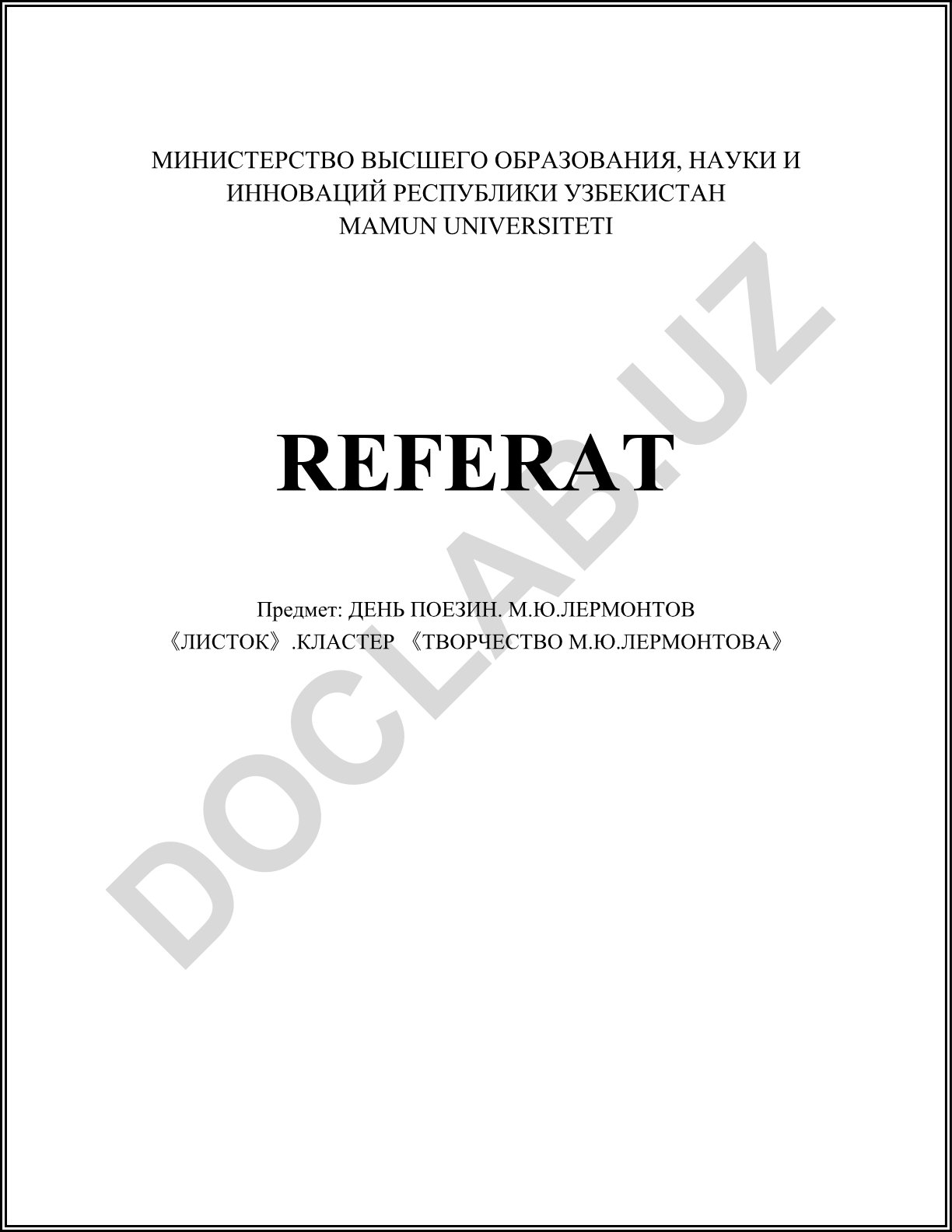 МИНИСТЕРСТВО ВЫСШЕГО ОБРАЗОВАНИЯ, НАУКИ И ИННОВАЦИЙ РЕСПУБЛИКИ УЗБЕКИСТАН
MAMUN UNIVERSITETI

REFERAT

Предмет: ДЕНЬ ПОЕЗИН. М.Ю.ЛЕРМОНТОВ 《ЛИСТОК》.КЛАСТЕР 《ТВОРЧЕСТВО М.Ю.ЛЕРМОНТОВА》

DOCLAB.UZ